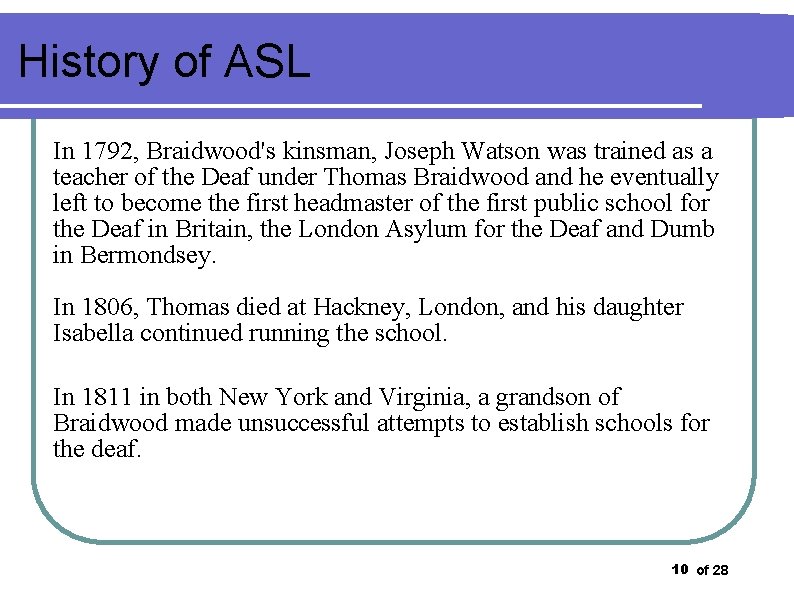 History of ASL

In 1792, Braidwood's kinsman, Joseph Watson was trained as a teacher of the Deaf under Thomas Braidwood and he eventually left to become the first headmaster of the first public school for the Deaf in Britain, the London Asylum for the Deaf and Dumb in Bermondsey.

In 1806, Thomas died at Hackney, London, and his daughter Isabella continued running the school.

In 1811 in both New York and Virginia, a grandson of Braidwood made unsuccessful attempts to establish schools for the deaf.

10 of 28